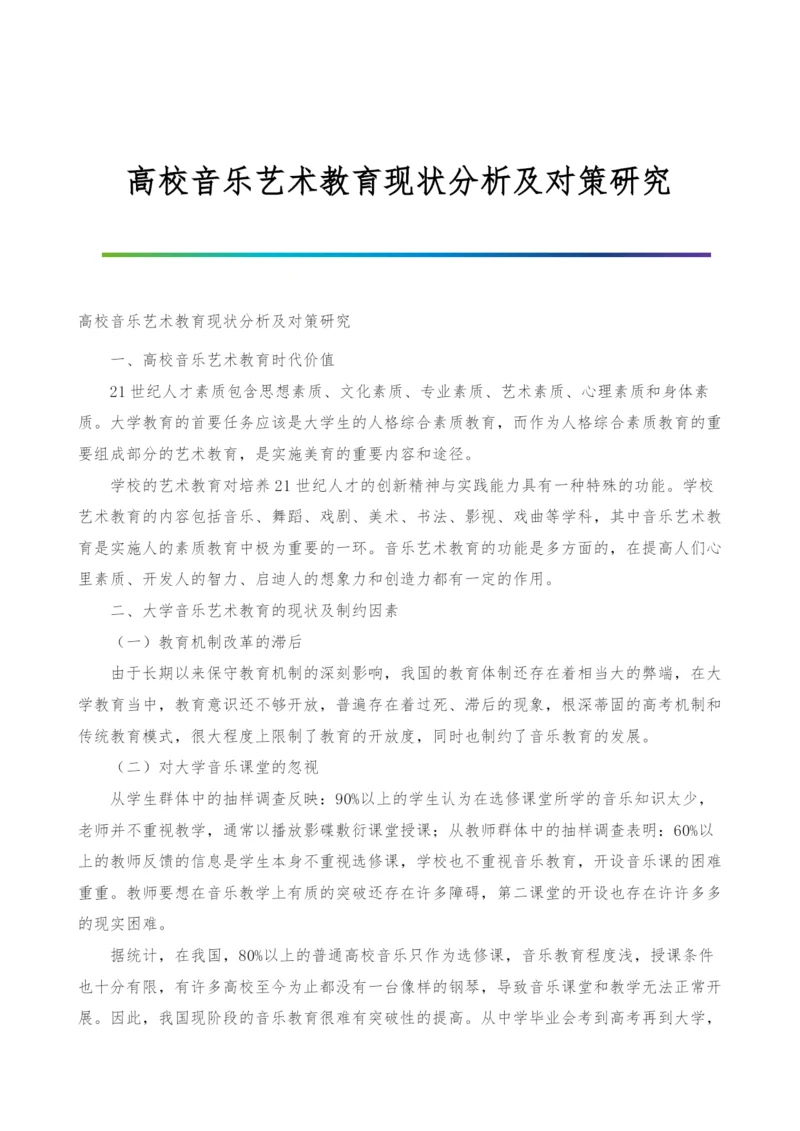 高校音乐艺术教育现状分析及对策研究

高校音乐艺术教育现状分析及对策研究

一、高校音乐艺术教育时代价值

21世纪人才素质包含思想素质、文化素质、专业素质、艺术素质、心理素质和身体素质。大学教育的首要任务应该是大学生的人格综合素质教育，而作为人格综合素质教育的重要组成部分的艺术教育，是实施美育的重要内容和途径。

学校的艺术教育对培养21世纪人才的创新精神与实践能力具有一种特殊的功能。学校艺术教育的内容包括音乐、舞蹈、戏剧、美术、书法、影视、戏曲等学科，其中音乐艺术教育是实施人的素质教育中极为重要的一环。音乐艺术教育的功能是多方面的，在提高人们心里素质、开发人的智力、启迪人的想象力和创造力都有一定的作用。

二、大学音乐艺术教育的现状及制约因素

（一）教育机制改革的滞后

由于长期以来保守教育机制的深刻影响，我国的教育体制还存在着相当大的弊端，在大学教育当中，教育意识还不够开放，普遍存在着过死、滞后的现象，根深蒂固的高考机制和传统教育模式，很大程度上限制了教育的开放度，同时也制约了音乐教育的发展。

（二）对大学音乐课堂的忽视

从学生群体中的抽样调查反映：90%以上的学生认为在选修课堂所学的音乐知识太少，老师并不重视教学，通常以播放影碟敷衍课堂授课；从教师群体中的抽样调查表明：60%以上的教师反馈的信息是学生本身不重视选修课，学校也不重视音乐教育，开设音乐课的困难重重。教师要想在音乐教学上有质的突破还存在许多障碍，第二课堂的开设也存在许许多多的现实困难。

据统计，在我国，80%以上的普通高校音乐只作为选修课，音乐教育程度浅，授课条件也十分有限，有许多高校至今为止都没有一台像样的钢琴，导致音乐课堂和教学无法正常开展。因此，我国现阶段的音乐教育很难有突破性的提高。从中学毕业会考到高考再到大学，